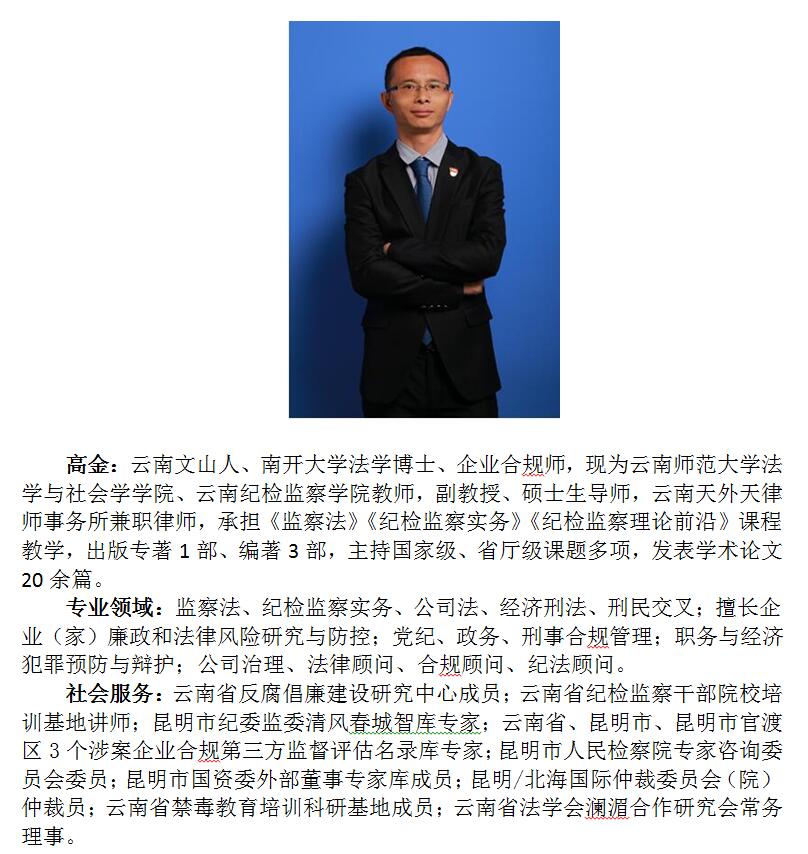 高金：云南文山人、南开大学法学博士、企业合规师，现为云南师范大学法学与社会学学院、云南纪检监察学院教师，副教授、硕士生导师，云南天外天律师事务所兼职律师，承担《监察法》《纪检监察实务》《纪检监察理论前沿》课程教学，出版专著1部、编著3部，主持国家级、省厅级课题多项，发表学术论文20余篇。

专业领域：监察法、纪检监察实务、公司法、经济刑法、刑民交叉；擅长企业（家）廉政和法律风险研究与防控；党纪、政务、刑事合规管理；职务与经济犯罪预防与辩护；公司治理、法律顾问、合规顾问、纪法顾问。

社会服务：云南省反腐倡廉建设研究中心成员；云南省纪检监察干部院校培训基地讲师；昆明市纪委监委清风春城智库专家；云南省、昆明市、昆明市官渡区3个涉案企业合规第三方监督评估名录库专家；昆明市人民检察院专家咨询委员会委员；昆明市国资委外部董事专家库成员；昆明/北海国际仲裁委员会（院）仲裁员；云南省禁毒教育培训科研基地成员；云南省法学会澜湄合作研究会常务理事。